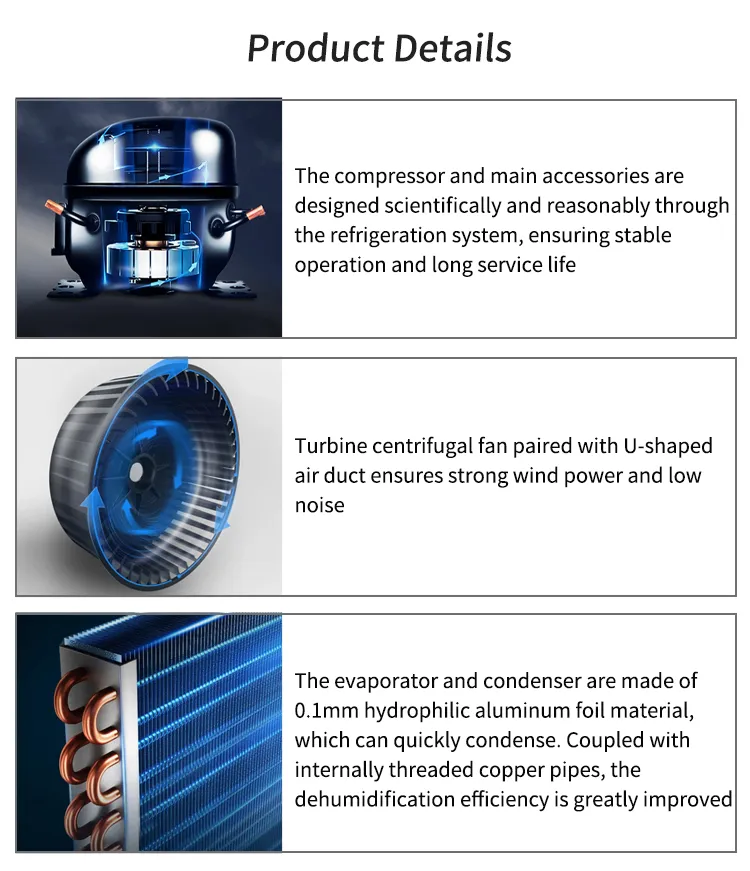 Product Details

The compressor and main accessories are designed scientifically and reasonably through the refrigeration system, ensuring stable operation and long service life

Turbine centrifugal fan paired with U-shaped air duct ensures strong wind power and low noise

The evaporator and condenser are made of 0.1mm hydrophilic aluminum foil material, which can quickly condense. Coupled with internally threaded copper pipes, the dehumidification efficiency is greatly improved